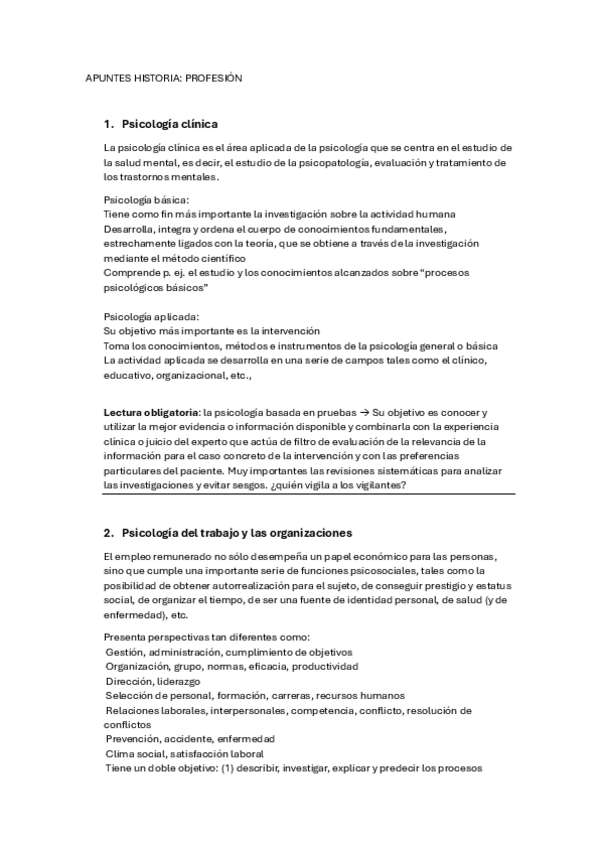 APUNTES HISTORIA: PROFESIÓN

1. Psicología clínica

La psicología clínica es el área aplicada de la psicología que se centra en el estudio de la salud mental, es decir, el estudio de la psicopatología, evaluación y tratamiento de los trastornos mentales.

Psicología básica:
Tiene como fin más importante la investigación sobre la actividad humana
Desarrolla, integra y ordena el cuerpo de conocimientos fundamentales, estrechamente ligados con la teoría, que se obtiene a través de la investigación mediante el método científico
Comprende p. ej. el estudio y los conocimientos alcanzados sobre "procesos psicológicos básicos"

Psicología aplicada:
Su objetivo más importante es la intervención
Toma los conocimientos, métodos e instrumentos de la psicología general o básica
La actividad aplicada se desarrolla en una serie de campos tales como el clínico, educativo, organizacional, etc.,

Lectura obligatoria: la psicología basada en pruebas → Su objetivo es conocer y utilizar la mejor evidencia o información disponible y combinarla con la experiencia clínica o juicio del experto que actúa de filtro de evaluación de la relevancia de la información para el caso concreto de la intervención y con las preferencias particulares del paciente. Muy importantes las revisiones sistemáticas para analizar las investigaciones y evitar sesgos. ¿quién vigila a los vigilantes?

2. Psicología del trabajo y las organizaciones

El empleo remunerado no sólo desempeña un papel económico para las personas, sino que cumple una importante serie de funciones psicosociales, tales como la posibilidad de obtener autorrealización para el sujeto, de conseguir prestigio y estatus social, de organizar el tiempo, de ser una fuente de identidad personal, de salud (y de enfermedad), etc.

Presenta perspectivas tan diferentes como:
Gestión, administración, cumplimiento de objetivos
Organización, grupo, normas, eficacia, productividad
Dirección, liderazgo
Selección de personal, formación, carreras, recursos humanos
Relaciones laborales, interpersonales, competencia, conflicto, resolución de conflictos
Prevención, accidente, enfermedad
Clima social, satisfacción laboral
Tiene un doble objetivo: (1) describir, investigar, explicar y predecir los procesos